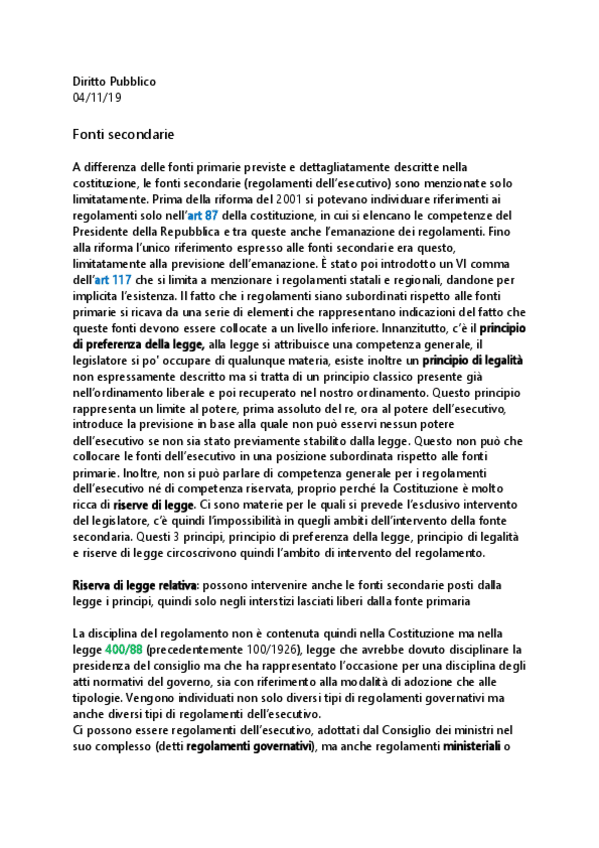 Diritto Pubblico
04/11/19

Fonti secondarie

A differenza delle fonti primarie previste e dettagliatamente descritte nella costituzione, le fonti secondarie (regolamenti dell'esecutivo) sono menzionate solo limitatamente. Prima della riforma del 2001 si potevano individuare riferimenti ai regolamenti solo nell'art 87 della costituzione, in cui si elencano le competenze del Presidente della Repubblica e tra queste anche l'emanazione dei regolamenti. Fino alla riforma l'unico riferimento espresso alle fonti secondarie era questo, limitatamente alla previsione dell'emanazione. È stato poi introdotto un VI comma dell'art 117 che si limita a menzionare i regolamenti statali e regionali, dandone per implicita l'esistenza. Il fatto che i regolamenti siano subordinati rispetto alle fonti primarie si ricava da una serie di elementi che rappresentano indicazioni del fatto che queste fonti devono essere collocate a un livello inferiore. Innanzitutto, c'è il principio di preferenza della legge, alla legge si attribuisce una competenza generale, il legislatore si po' occupare di qualunque materia, esiste inoltre un principio di legalità non espressamente descritto ma si tratta di un principio classico presente già nell'ordinamento liberale e poi recuperato nel nostro ordinamento. Questo principio rappresenta un limite al potere, prima assoluto del re, ora al potere dell'esecutivo, introduce la previsione in base alla quale non può esservi nessun potere dell'esecutivo se non sia stato previamente stabilito dalla legge. Questo non può che collocare le fonti dell'esecutivo in una posizione subordinata rispetto alle fonti primarie. Inoltre, non si può parlare di competenza generale per i regolamenti dell'esecutivo né di competenza riservata, proprio perché la Costituzione è molto ricca di riserve di legge. Ci sono materie per le quali si prevede l'esclusivo intervento del legislatore, c'è quindi l'impossibilità in quegli ambiti dell'intervento della fonte secondaria. Questi 3 principi, principio di preferenza della legge, principio di legalità e riserve di legge circoscrivono quindi l'ambito di intervento del regolamento.

Riserva di legge relativa: possono intervenire anche le fonti secondarie posti dalla legge i principi, quindi solo negli interstizi lasciati liberi dalla fonte primaria

La disciplina del regolamento non è contenuta quindi nella Costituzione ma nella legge 400/88 (precedentemente 100/1926), legge che avrebbe dovuto disciplinare la presidenza del consiglio ma che ha rappresentato l'occasione per una disciplina degli atti normativi del governo, sia con riferimento alla modalità di adozione che alle tipologie. Vengono individuati non solo diversi tipi di regolamenti governativi ma anche diversi tipi di regolamenti dell'esecutivo.
Ci possono essere regolamenti dell'esecutivo, adottati dal Consiglio dei ministri nel suo complesso (detti regolamenti governativi), ma anche regolamenti ministeriali o